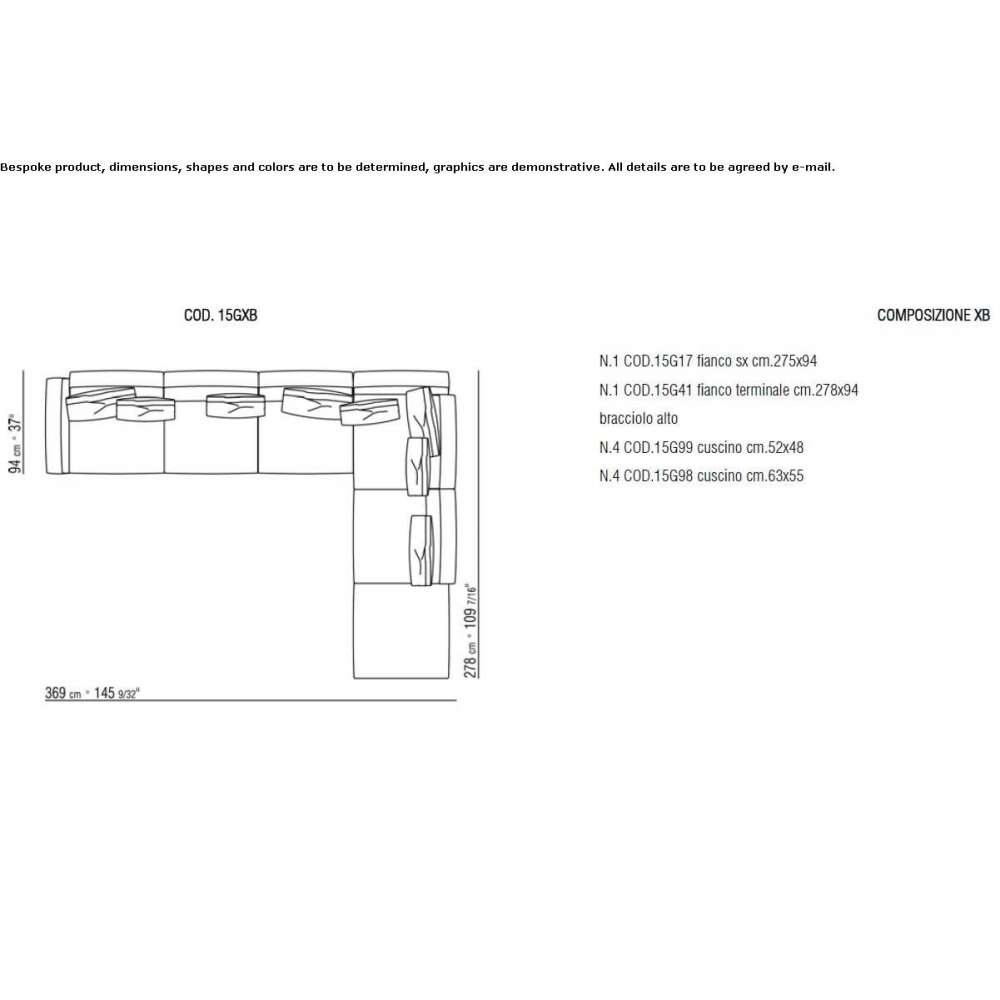 Bespoke product, dimensions, shapes and colors are to be determined, graphics are demonstrative. All details are to be agreed by e-mail.

COD. 15GXB

COMPOSIZIONE XB

94 cm • 37"

278 cm • 109 7/16"

369 cm • 145 9/32"

N.1 COD.15G17 fianco sx cm.275x94

N.1 COD.15G41 fianco terminale cm.278x94 bracciolo alto

N.4 COD.15G99 cuscino cm.52x48

N.4 COD.15G98 cuscino cm.63x55